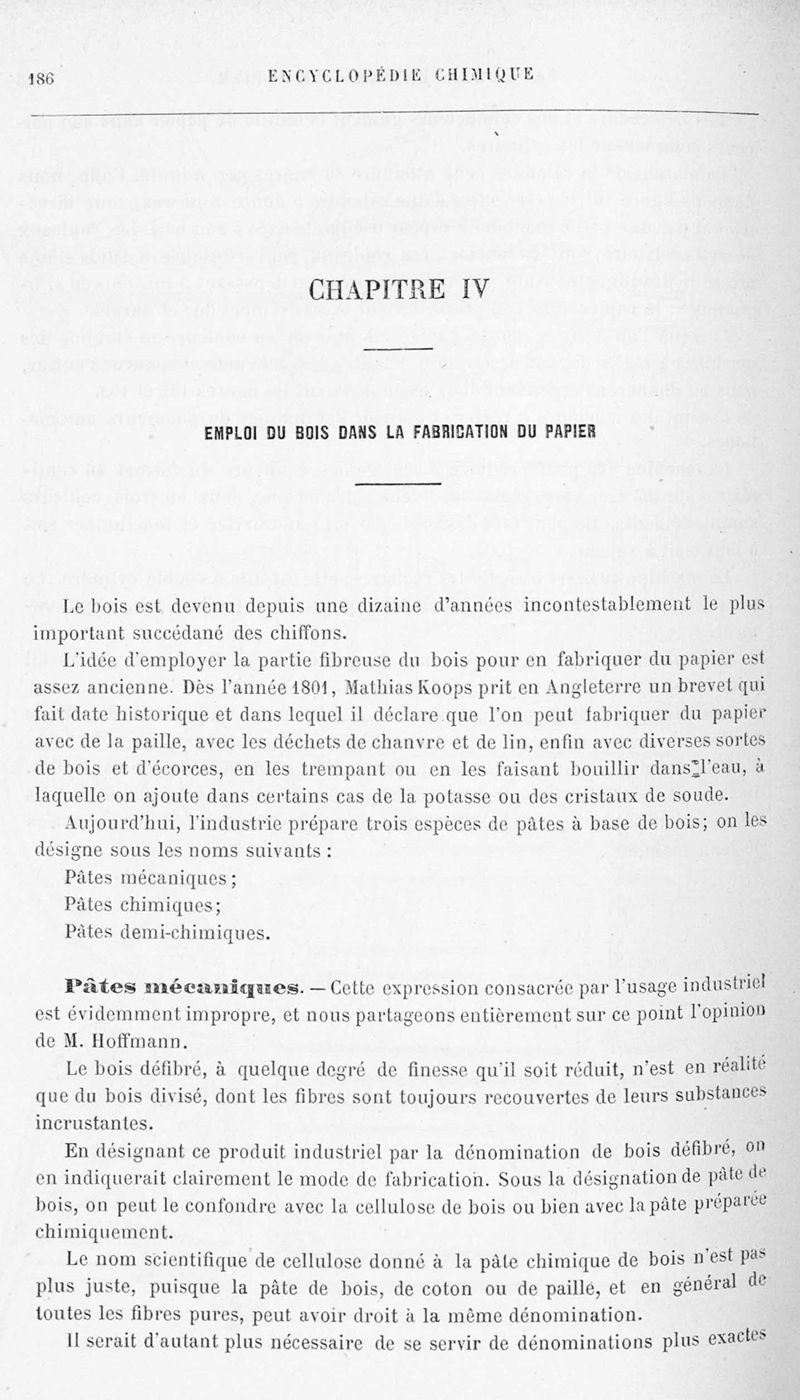 186 ENCYCLOPÉDIE CHIMIQUE

CHAPITRE IV

EMPLOI DU BOIS DANS LA FABRICATION DU PAPIER

Le bois est devenu depuis une dizaine d'années incontestablement le plus important succédané des chiffons.

L'idée d'employer la partie fibreuse du bois pour en fabriquer du papier est assez ancienne. Dès l'année 1801, Mathias Koops prit en Angleterre un brevet qui fait date historique et dans lequel il déclare que l'on peut fabriquer du papier avec de la paille, avec les déchets de chanvre et de lin, enfin avec diverses sortes de bois et d'écorces, en les trempant ou en les faisant bouillir dans l'eau, à laquelle on ajoute dans certains cas de la potasse ou des cristaux de soude.

Aujourd'hui, l'industrie prépare trois espèces de pâtes à base de bois; on les désigne sous les noms suivants :

Pâtes mécaniques;
Pâtes chimiques;
Pâtes demi-chimiques.

Pâtes mécaniques. — Cette expression consacrée par l'usage industriel est évidemment impropre, et nous partageons entièrement sur ce point l'opinion de M. Hoffmann.

Le bois défibré, à quelque degré de finesse qu'il soit réduit, n'est en réalité que du bois divisé, dont les fibres sont toujours recouvertes de leurs substances incrustantes.

En désignant ce produit industriel par la dénomination de bois défibré, on en indiquerait clairement le mode de fabrication. Sous la désignation de pâte de bois, on peut le confondre avec la cellulose de bois ou bien avec la pâte préparée chimiquement.

Le nom scientifique de cellulose donné à la pâte chimique de bois n'est pas plus juste, puisque la pâte de bois, de coton ou de paille, et en général de toutes les fibres pures, peut avoir droit à la même dénomination.

Il serait d'autant plus nécessaire de se servir de dénominations plus exactes